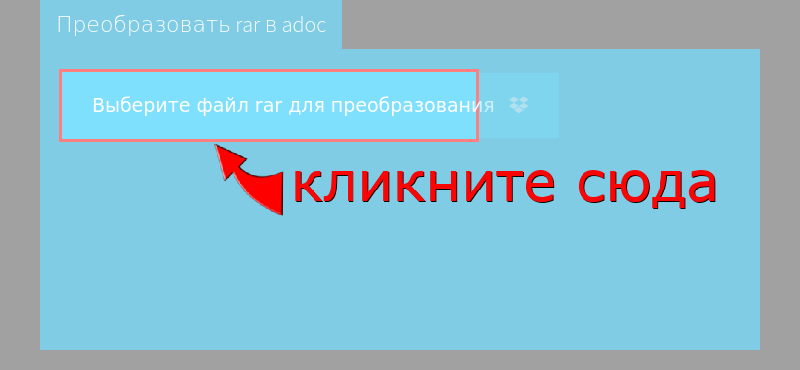 Преобразовать rar в adoc

Выберите файл rar для преобразования

кликните сюда